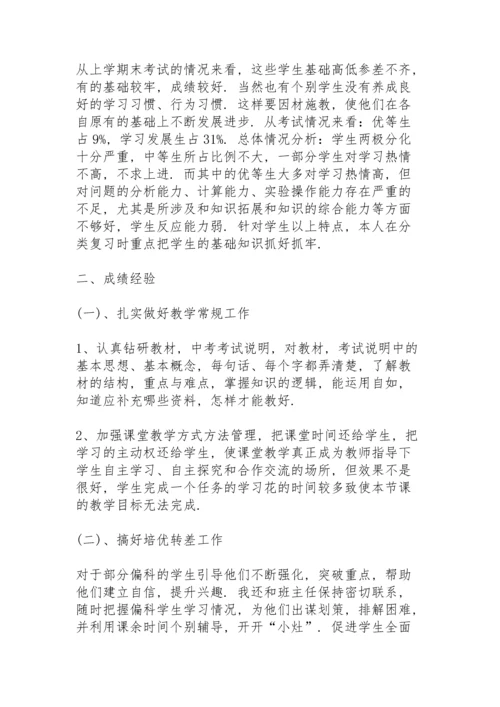 从上学期末考试的情况来看，这些学生基础高低参差不齐，有的基础较牢，成绩较好．当然也有个别学生没有养成良好的学习习惯、行为习惯．这样要因材施教，使他们在各自原有的基础上不断发展进步．从考试情况来看：优等生占 9%，学习发展生占 31%．总体情况分析：学生两极分化十分严重，中等生所占比例不大，一部分学生对学习热情不高，不求上进．而其中的优等生大多对学习热情高，但对问题的分析能力、计算能力、实验操作能力存在严重的不足，尤其是所涉及和知识拓展和知识的综合能力等方面不够好，学生反应能力弱．针对学生以上特点，本人在分类复习时重点把学生的基础知识抓好抓牢．

二、成绩经验

(一)、扎实做好教学常规工作

1、认真钻研教材，中考考试说明，对教材，考试说明中的基本思想、基本概念，每句话、每个字都弄清楚，了解教材的结构，重点与难点，掌握知识的逻辑，能运用自如，知道应补充哪些资料，怎样才能教好．

2、加强课堂教学方式方法管理，把课堂时间还给学生，把学习的主动权还给学生，使课堂教学真正成为教师指导下学生自主学习、自主探究和合作交流的场所，但效果不是很好，学生完成一个任务的学习花的时间较多致使本节课的教学目标无法完成．

(二)、搞好培优转差工作

对于部分偏科的学生引导他们不断强化，突破重点，帮助他们建立自信，提升兴趣．我还和班主任保持密切联系，随时把握偏科学生学习情况，为他们出谋划策，排解困难，并利用课余时间个别辅导，开开“小灶”．促进学生全面